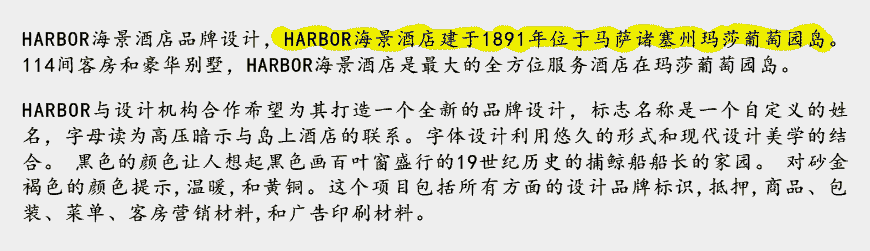 HARBOR海景酒店品牌设计，HARBOR海景酒店建于1891年位于马萨诸塞州玛莎葡萄园岛。114间客房和豪华别墅，HARBOR海景酒店是最大的全方位服务酒店在玛莎葡萄园岛。

HARBOR与设计机构合作希望为其打造一个全新的品牌设计，标志名称是一个自定义的姓名，字母读为高压暗示与岛上酒店的联系。字体设计利用悠久的形式和现代设计美学的结合。 黑色的颜色让人想起黑色画百叶窗盛行的19世纪历史的捕鲸船船长的家园。 对砂金褐色的颜色提示，温暖，和黄铜。这个项目包括所有方面的设计品牌标识，抵押，商品、包装、菜单、客房营销材料，和广告印刷材料。